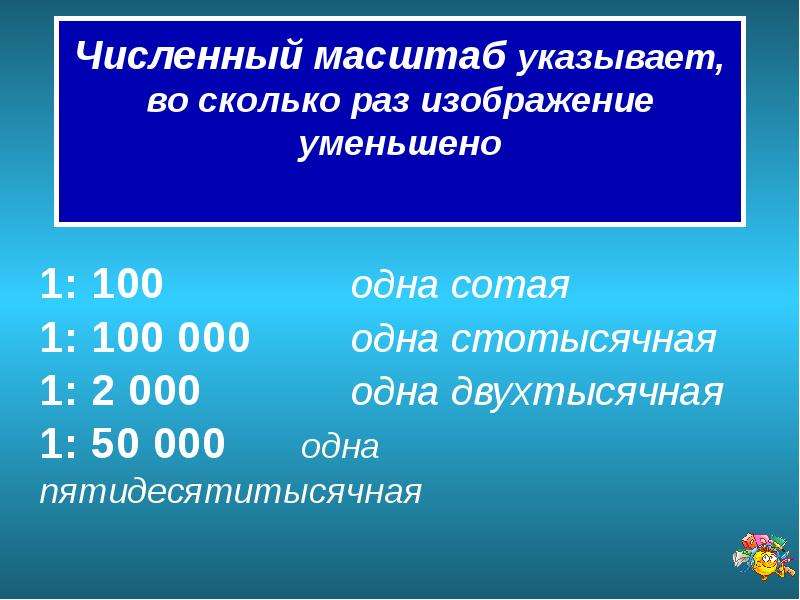 Численный масштаб указывает, во сколько раз изображение уменьшено

1: 100 одна сотая
1: 100 000 одна стотысячная
1: 2 000 одна двухтысячная
1: 50 000 одна пятидесятитысячная